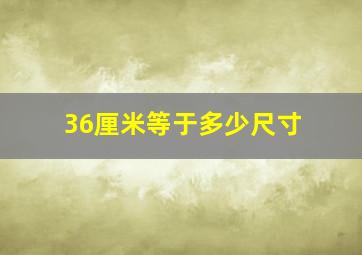 36厘米等于多少尺寸